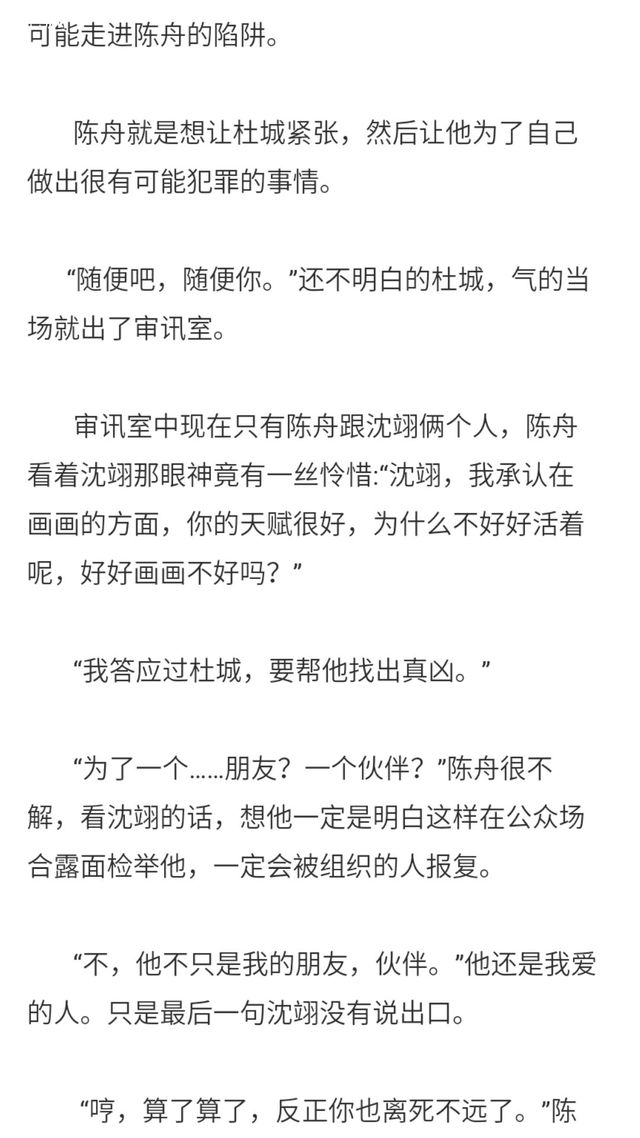 可能走进陈舟的陷阱。

陈舟就是想让杜城紧张，然后让他为了自己做出很有可能犯罪的事情。

“随便吧，随便你。”还不明白的杜城，气的当场就出了审讯室。

审讯室中现在只有陈舟跟沈翊俩个人，陈舟看着沈翊那眼神竟有一丝怜惜:“沈翊，我承认在画画的方面，你的天赋很好，为什么不好好活着呢，好好画画不好吗？”

“我答应过杜城，要帮他找出真凶。”

“为了一个……朋友？一个伙伴？”陈舟很不解，看沈翊的话，想他一定是明白这样在公众场合露面检举他，一定会被组织的人报复。

“不，他不只是我的朋友，伙伴。”他还是我爱的人。只是最后一句沈翊没有说出口。

“哼，算了算了，反正你也离死不远了。”陈